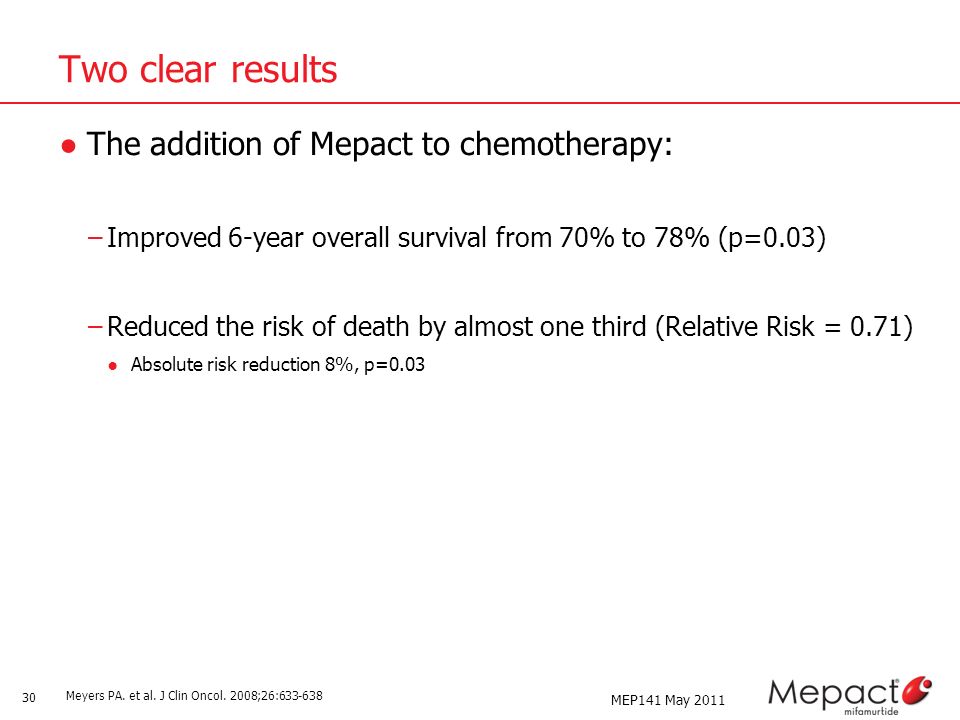 Two clear results

● The addition of Mepact to chemotherapy:

– Improved 6-year overall survival from 70% to 78% (p=0.03)

– Reduced the risk of death by almost one third (Relative Risk = 0.71)

● Absolute risk reduction 8%, p=0.03

30 Meyers PA. et al. J Clin Oncol. 2008;26:633-638

MEP141 May 2011

Mepact® mifamurtide